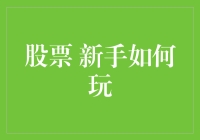 股票 新手如何玩